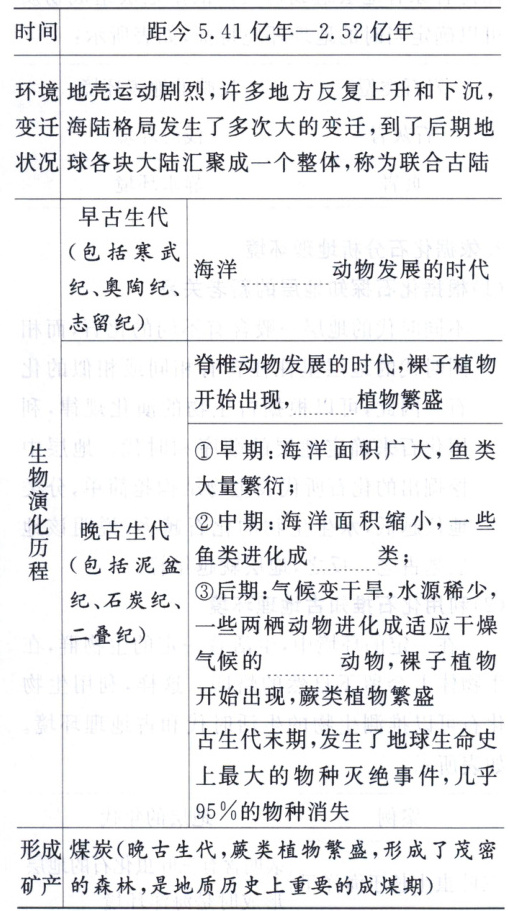 | 时间 | 距今5.41亿年—2.52亿年 | |
|---|---|---|
| 环境变迁状况 | 地壳运动剧烈,许多地方反复上升和下沉,海陆格局发生了多次大的变迁,到了后期地球各块大陆汇聚成一个整体,称为联合古陆 | |
| 生物演化历程 | 早古生代(包括寒武纪、奥陶纪、志留纪) | 海洋____动物发展的时代 |
| | 晚古生代(包括泥盆纪、石炭纪、二叠纪) | 脊椎动物发展的时代,裸子植物开始出现,____植物繁盛 |
| | | ①早期:海洋面积广大,鱼类大量繁衍;②中期:海洋面积缩小,一些鱼类进化成____类;③后期:气候变干旱,水源稀少,一些两栖动物进化成适应干燥气候的____动物,裸子植物开始出现,蕨类植物繁盛 |
| | | 古生代末期,发生了地球生命史上最大的物种灭绝事件,几乎95%的物种消失 |
| 形成矿产 | 煤炭(晚古生代,蕨类植物繁盛,形成了茂密的森林,是地质历史上重要的成煤期) | |